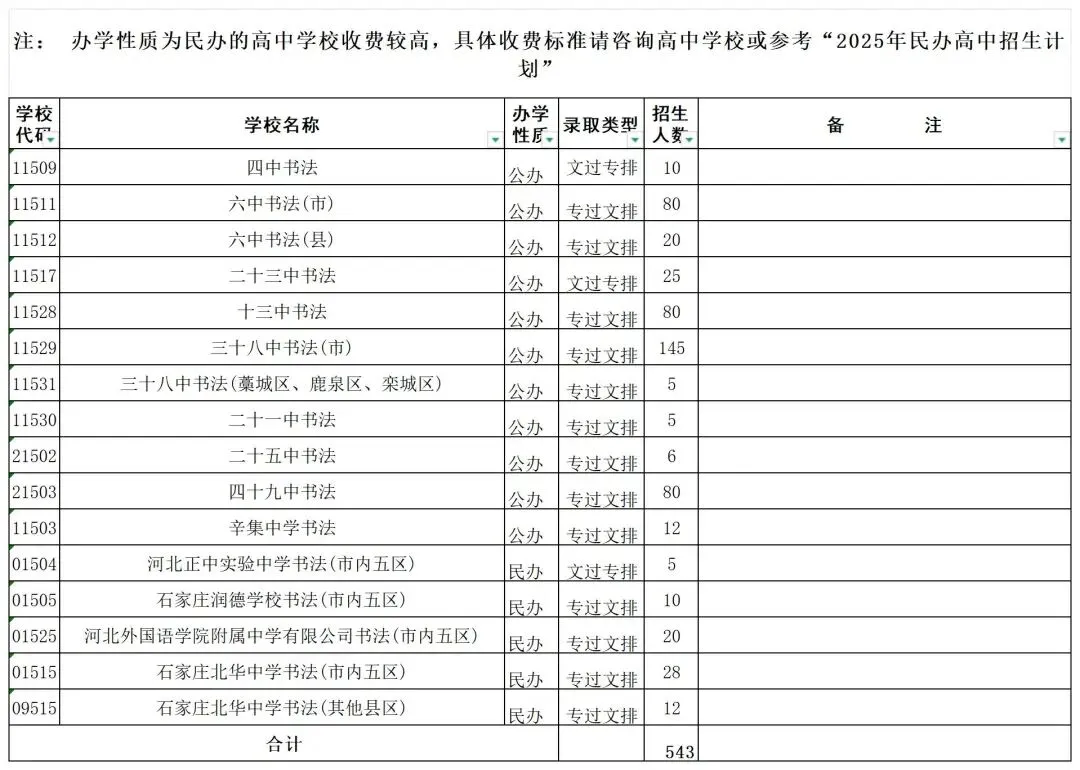 注：　办学性质为民办的高中学校收费较高，具体收费标准请咨询高中学校或参考“2025年民办高中招生计划”

| 学校代码 | 学校名称 | 办学性质 | 录取类型 | 招生人数 | 备　　注 |
|---|---|---|---|---|---|
| 11509 | 四中书法 | 公办 | 文过专排 | 10 | |
| 11511 | 六中书法(市) | 公办 | 专过文排 | 80 | |
| 11512 | 六中书法(县) | 公办 | 专过文排 | 20 | |
| 11517 | 二十三中书法 | 公办 | 文过专排 | 25 | |
| 11528 | 十三中书法 | 公办 | 专过文排 | 80 | |
| 11529 | 三十八中书法(市) | 公办 | 专过文排 | 145 | |
| 11531 | 三十八中书法(藁城区、鹿泉区、栾城区) | 公办 | 专过文排 | 5 | |
| 11530 | 二十一中书法 | 公办 | 专过文排 | 5 | |
| 21502 | 二十五中书法 | 公办 | 专过文排 | 6 | |
| 21503 | 四十九中书法 | 公办 | 专过文排 | 80 | |
| 11503 | 辛集中学书法 | 公办 | 专过文排 | 12 | |
| 01504 | 河北正中实验中学书法(市内五区) | 民办 | 文过专排 | 5 | |
| 01505 | 石家庄润德学校书法(市内五区) | 民办 | 专过文排 | 10 | |
| 01525 | 河北外国语学院附属中学有限公司书法(市内五区) | 民办 | 专过文排 | 20 | |
| 01515 | 石家庄北华中学书法(市内五区) | 民办 | 专过文排 | 28 | |
| 09515 | 石家庄北华中学书法(其他县区) | 民办 | 专过文排 | 12 | |
| 合计 | | | | 543 | |